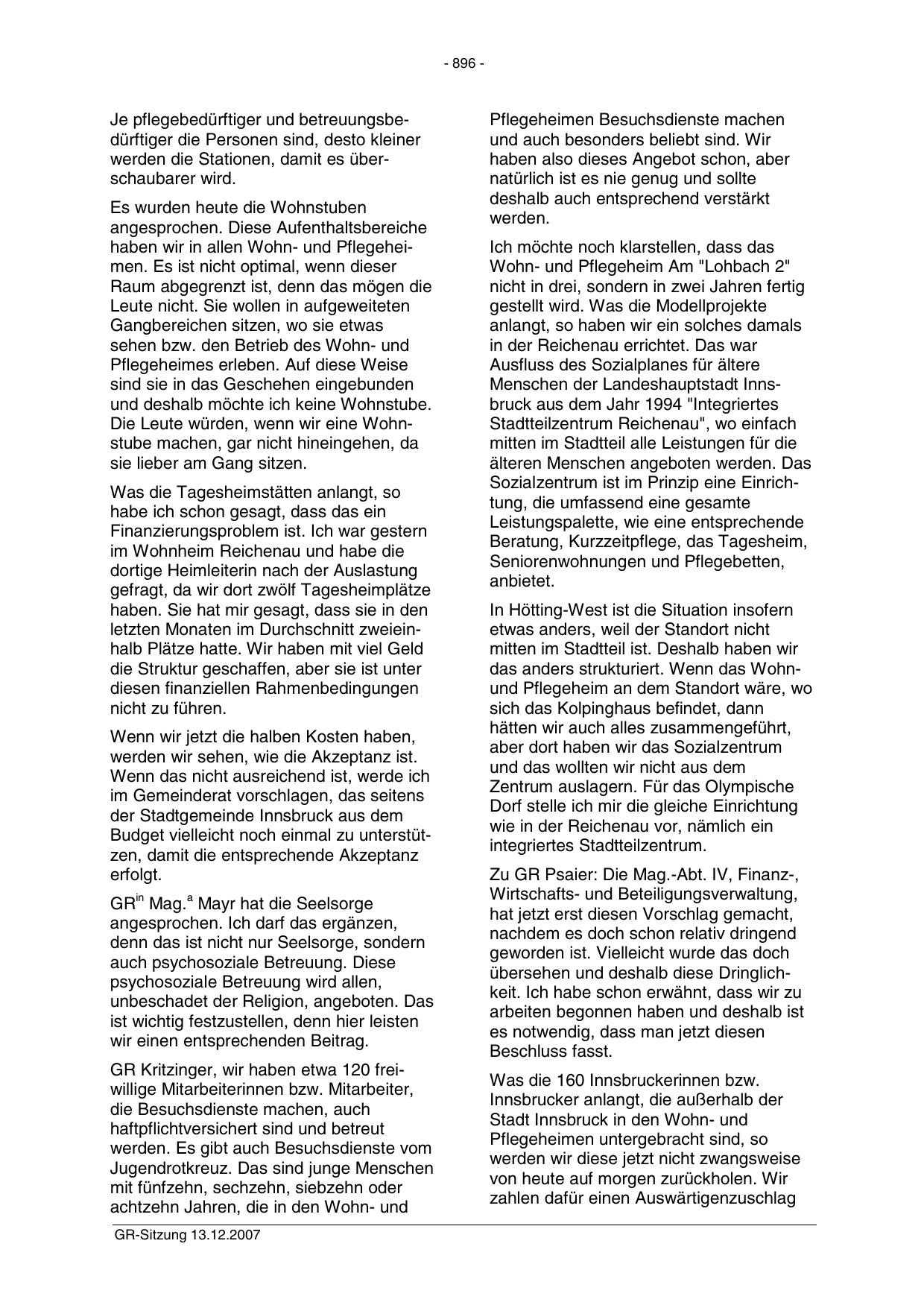 - 896 -

Je pflegebedürftiger und betreuungsbedürftiger die Personen sind, desto kleiner werden die Stationen, damit es überschaubarer wird.

Es wurden heute die Wohnstuben angesprochen. Diese Aufenthaltsbereiche haben wir in allen Wohn- und Pflegeheimen. Es ist nicht optimal, wenn dieser Raum abgegrenzt ist, denn das mögen die Leute nicht. Sie wollen in aufgeweiteten Gangbereichen sitzen, wo sie etwas sehen bzw. den Betrieb des Wohn- und Pflegeheimes erleben. Auf diese Weise sind sie in das Geschehen eingebunden und deshalb möchte ich keine Wohnstube. Die Leute würden, wenn wir eine Wohnstube machen, gar nicht hineingehen, da sie lieber am Gang sitzen.

Was die Tagesheimstätten anlangt, so habe ich schon gesagt, dass das ein Finanzierungsproblem ist. Ich war gestern im Wohnheim Reichenau und habe die dortige Heimleiterin nach der Auslastung gefragt, da wir dort zwölf Tagesheimplätze haben. Sie hat mir gesagt, dass sie in den letzten Monaten im Durchschnitt zweieinhalb Plätze hatte. Wir haben mit viel Geld die Struktur geschaffen, aber sie ist unter diesen finanziellen Rahmenbedingungen nicht zu führen.

Wenn wir jetzt die halben Kosten haben, werden wir sehen, wie die Akzeptanz ist. Wenn das nicht ausreichend ist, werde ich im Gemeinderat vorschlagen, das seitens der Stadtgemeinde Innsbruck aus dem Budget vielleicht noch einmal zu unterstützen, damit die entsprechende Akzeptanz erfolgt.

GR$^{in}$ Mag.$^{a}$ Mayr hat die Seelsorge angesprochen. Ich darf das ergänzen, denn das ist nicht nur Seelsorge, sondern auch psychosoziale Betreuung. Diese psychosoziale Betreuung wird allen, unbeschadet der Religion, angeboten. Das ist wichtig festzustellen, denn hier leisten wir einen entsprechenden Beitrag.

GR Kritzinger, wir haben etwa 120 freiwillige Mitarbeiterinnen bzw. Mitarbeiter, die Besuchsdienste machen, auch haftpflichtversichert sind und betreut werden. Es gibt auch Besuchsdienste vom Jugendrotkreuz. Das sind junge Menschen mit fünfzehn, sechzehn, siebzehn oder achtzehn Jahren, die in den Wohn- und Pflegeheimen Besuchsdienste machen und auch besonders beliebt sind. Wir haben also dieses Angebot schon, aber natürlich ist es nie genug und sollte deshalb auch entsprechend verstärkt werden.

Ich möchte noch klarstellen, dass das Wohn- und Pflegeheim Am "Lohbach 2" nicht in drei, sondern in zwei Jahren fertig gestellt wird. Was die Modellprojekte anlangt, so haben wir ein solches damals in der Reichenau errichtet. Das war Ausfluss des Sozialplanes für ältere Menschen der Landeshauptstadt Innsbruck aus dem Jahr 1994 "Integriertes Stadtteilzentrum Reichenau", wo einfach mitten im Stadtteil alle Leistungen für die älteren Menschen angeboten werden. Das Sozialzentrum ist im Prinzip eine Einrichtung, die umfassend eine gesamte Leistungspalette, wie eine entsprechende Beratung, Kurzzeitpflege, das Tagesheim, Seniorenwohnungen und Pflegebetten, anbietet.

In Hötting-West ist die Situation insofern etwas anders, weil der Standort nicht mitten im Stadtteil ist. Deshalb haben wir das anders strukturiert. Wenn das Wohn- und Pflegeheim an dem Standort wäre, wo sich das Kolpinghaus befindet, dann hätten wir auch alles zusammengeführt, aber dort haben wir das Sozialzentrum und das wollten wir nicht aus dem Zentrum auslagern. Für das Olympische Dorf stelle ich mir die gleiche Einrichtung wie in der Reichenau vor, nämlich ein integriertes Stadtteilzentrum.

Zu GR Psaier: Die Mag.-Abt. IV, Finanz-, Wirtschafts- und Beteiligungsverwaltung, hat jetzt erst diesen Vorschlag gemacht, nachdem es doch schon relativ dringend geworden ist. Vielleicht wurde das doch übersehen und deshalb diese Dringlichkeit. Ich habe schon erwähnt, dass wir zu arbeiten begonnen haben und deshalb ist es notwendig, dass man jetzt diesen Beschluss fasst.

Was die 160 Innsbruckerinnen bzw. Innsbrucker anlangt, die außerhalb der Stadt Innsbruck in den Wohn- und Pflegeheimen untergebracht sind, so werden wir diese jetzt nicht zwangsweise von heute auf morgen zurückholen. Wir zahlen dafür einen Auswärtigenzuschlag

GR-Sitzung 13.12.2007